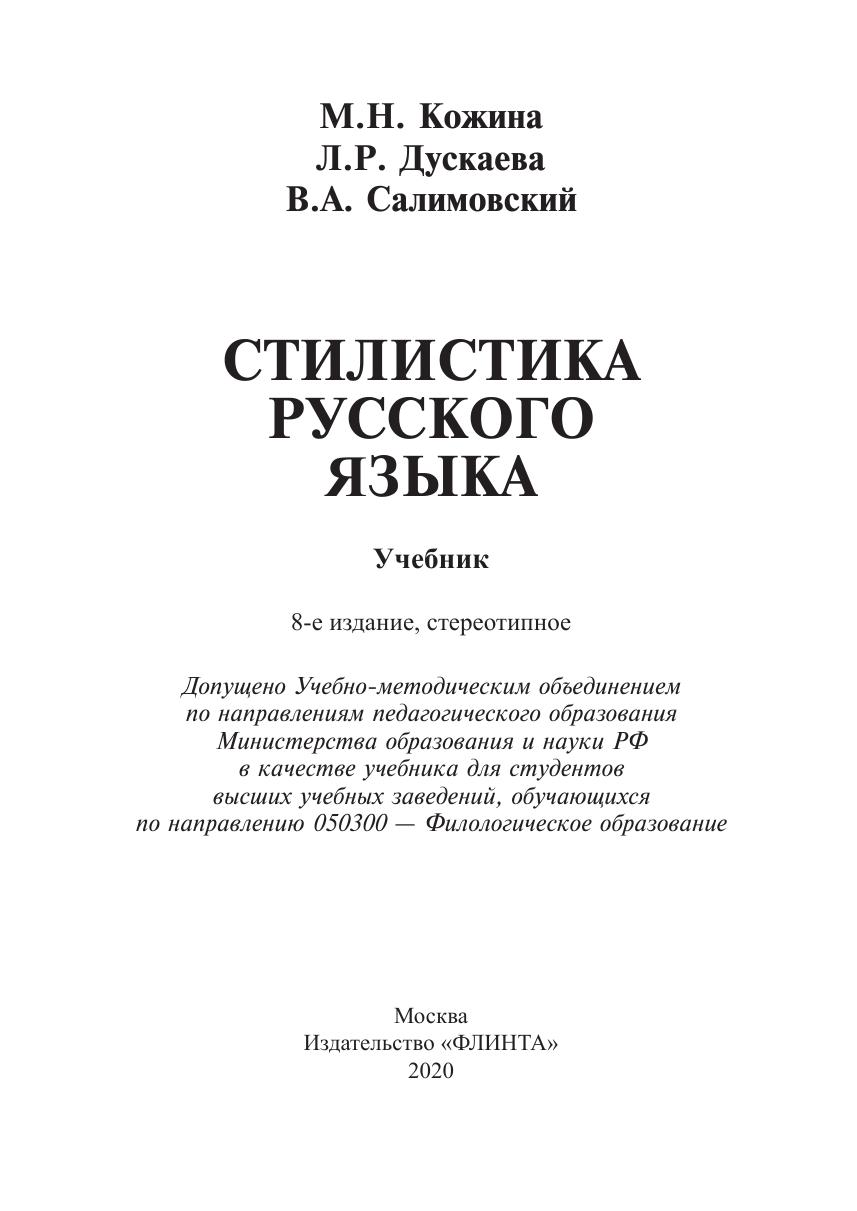 М.Н. Кожина
Л.Р. Дускаева
В.А. Салимовский

СТИЛИСТИКА
РУССКОГО
ЯЗЫКА

Учебник

8-е издание, стереотипное

Допущено Учебно-методическим объединением по направлениям педагогического образования Министерства образования и науки РФ в качестве учебника для студентов высших учебных заведений, обучающихся по направлению 050300 — Филологическое образование

Москва
Издательство «ФЛИНТА»
2020